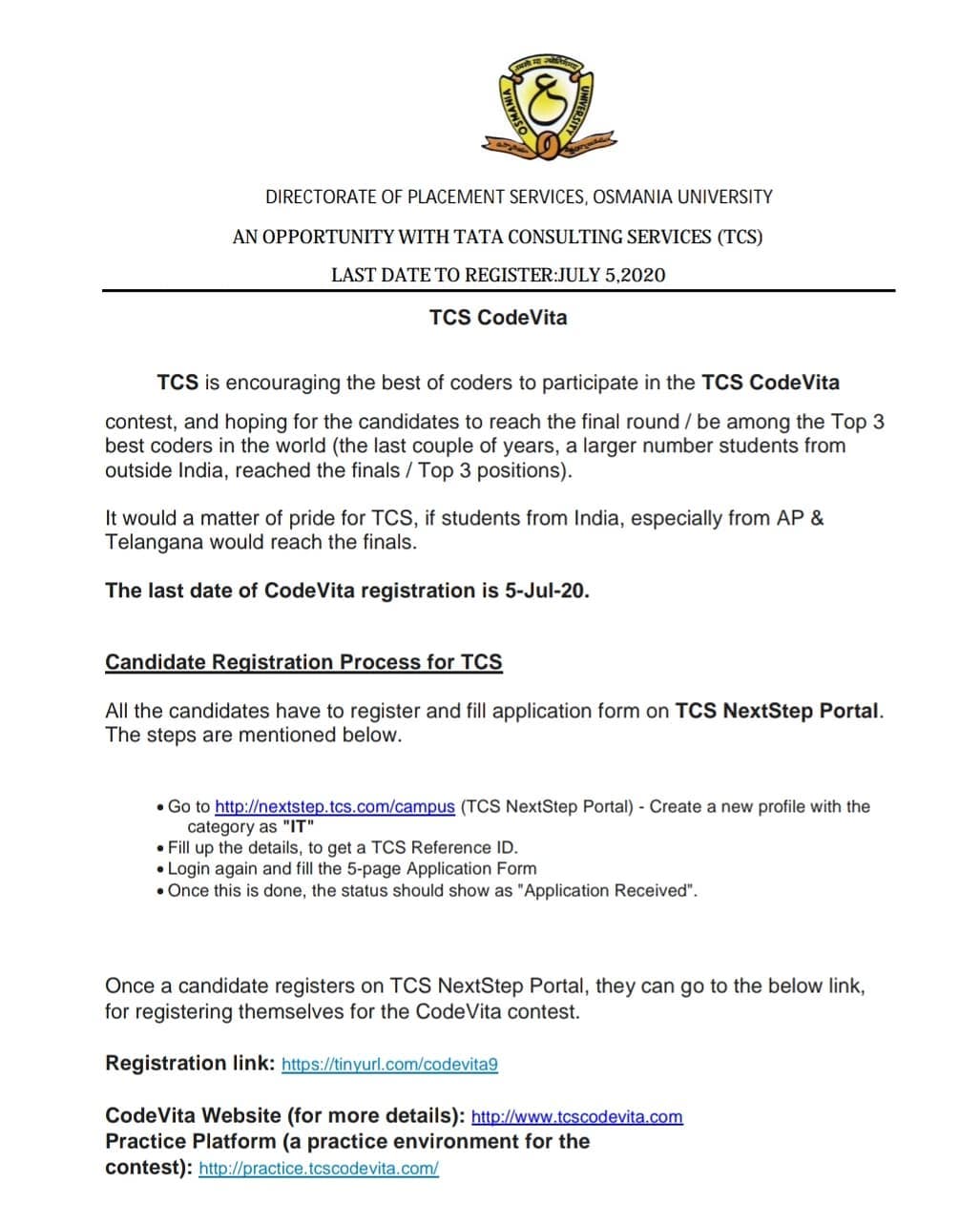 OSMANIA UNIVERSITY

DIRECTORATE OF PLACEMENT SERVICES, OSMANIA UNIVERSITY

AN OPPORTUNITY WITH TATA CONSULTING SERVICES (TCS)

LAST DATE TO REGISTER:JULY 5,2020

TCS CodeVita

TCS is encouraging the best of coders to participate in the TCS CodeVita contest, and hoping for the candidates to reach the final round / be among the Top 3 best coders in the world (the last couple of years, a larger number students from outside India, reached the finals / Top 3 positions).

It would a matter of pride for TCS, if students from India, especially from AP & Telangana would reach the finals.

The last date of CodeVita registration is 5-Jul-20.

Candidate Registration Process for TCS

All the candidates have to register and fill application form on TCS NextStep Portal. The steps are mentioned below.

• Go to http://nextstep.tcs.com/campus (TCS NextStep Portal) - Create a new profile with the category as "IT"
• Fill up the details, to get a TCS Reference ID.
• Login again and fill the 5-page Application Form
• Once this is done, the status should show as "Application Received".

Once a candidate registers on TCS NextStep Portal, they can go to the below link, for registering themselves for the CodeVita contest.

Registration link: https://tinyurl.com/codevita9

CodeVita Website (for more details): http://www.tcscodevita.com
Practice Platform (a practice environment for the contest): http://practice.tcscodevita.com/